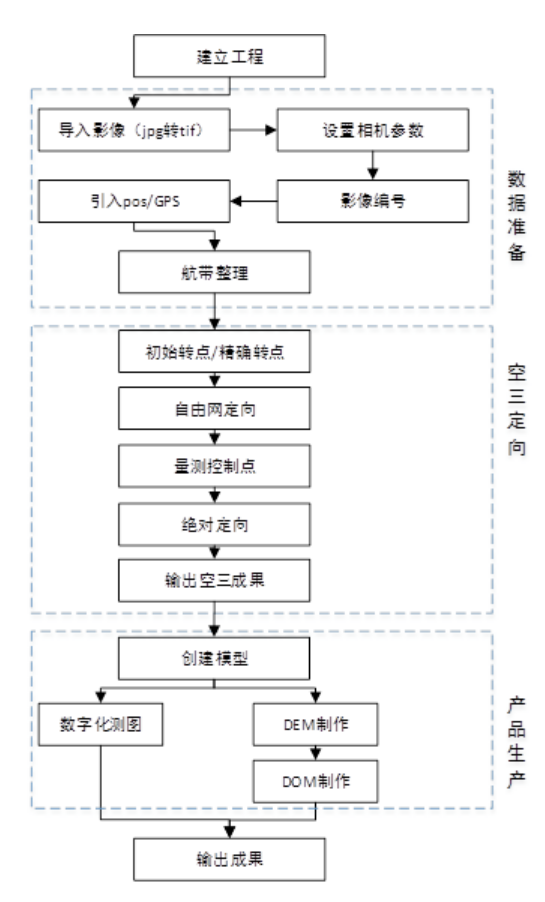 建立工程

导入影像（jpg转tif）

设置相机参数

影像编号

引入pos/GPS

航带整理

数据准备

初始转点/精确转点

自由网定向

量测控制点

绝对定向

输出空三成果

空三定向

创建模型

数字化测图

DEM制作

DOM制作

产品生产

输出成果